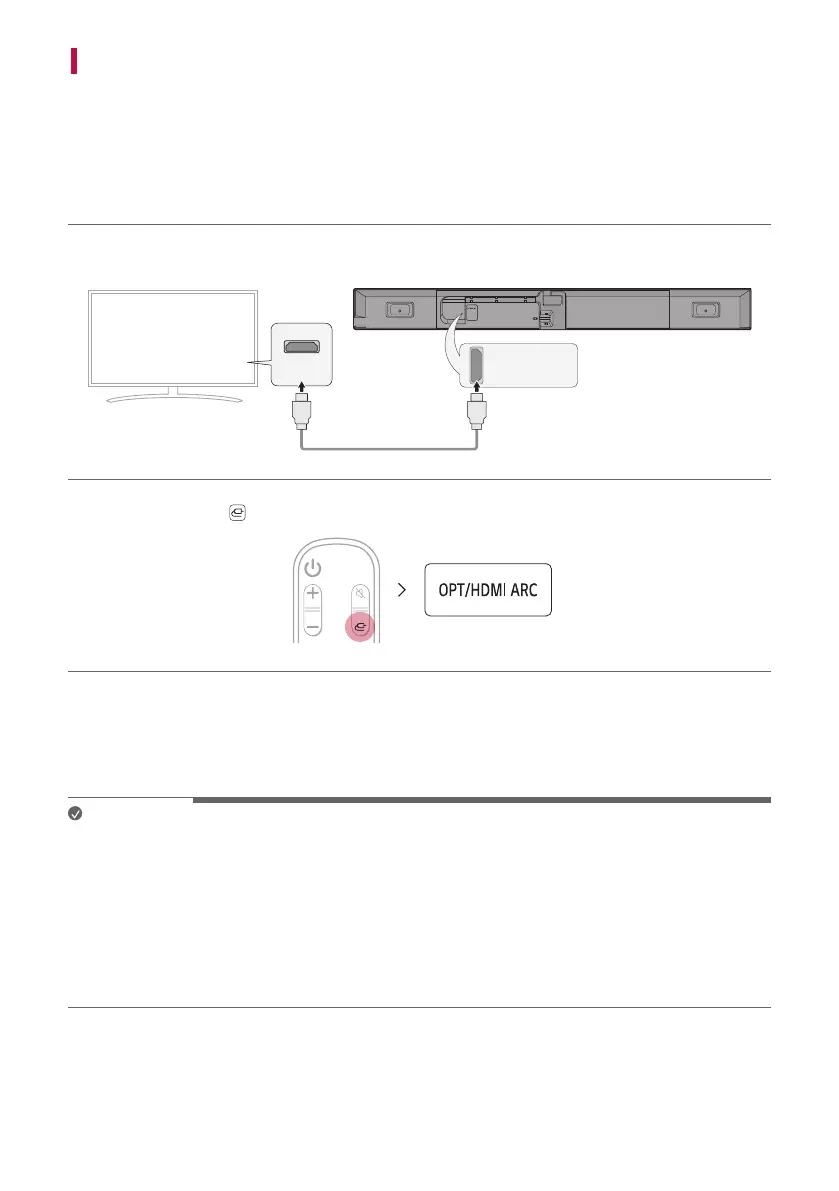 OPT/HDMI ARC